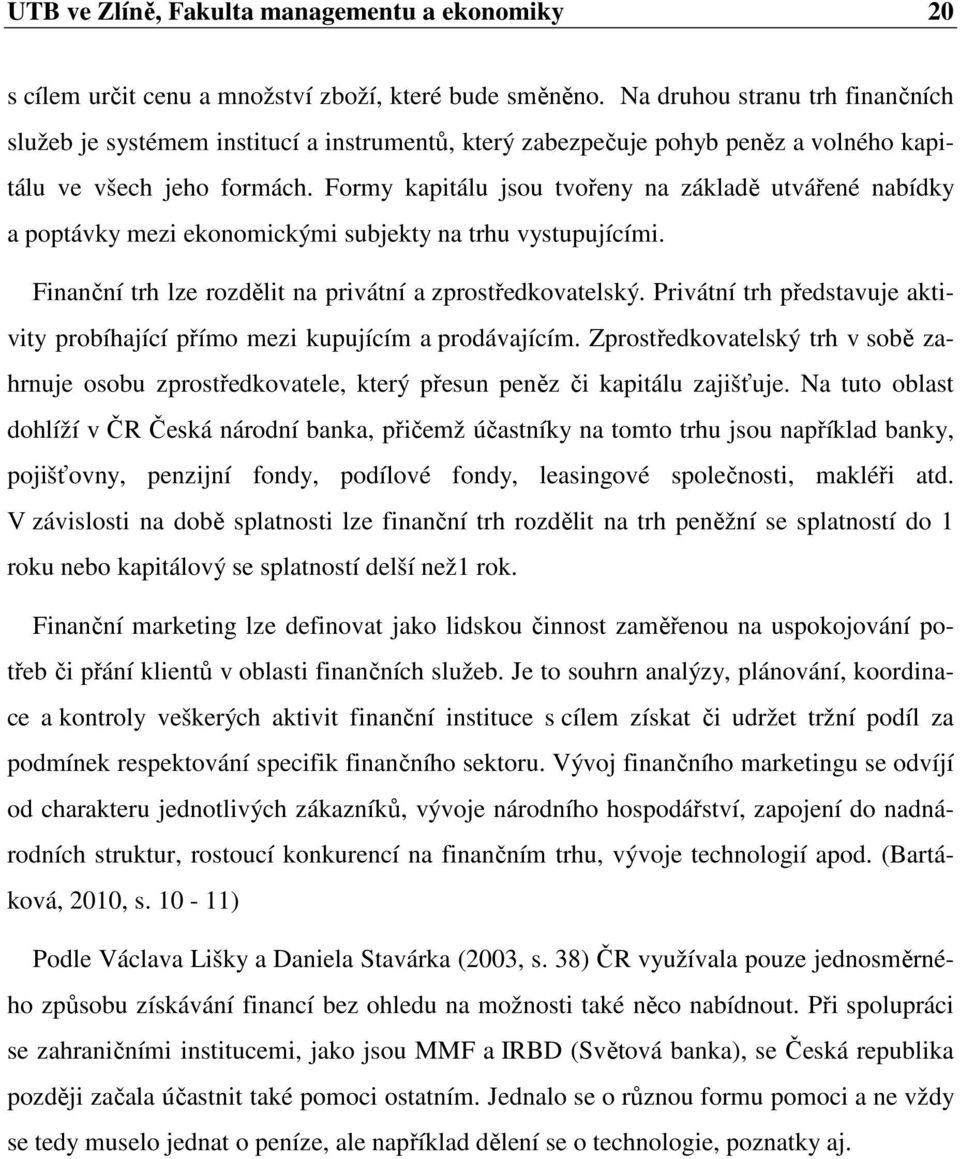 UTB ve Zlíně, Fakulta managementu a ekonomiky 20

s cílem určit cenu a množství zboží, které bude směněno. Na druhou stranu trh finančních služeb je systémem institucí a instrumentů, který zabezpečuje pohyb peněz a volného kapitálu ve všech jeho formách. Formy kapitálu jsou tvořeny na základě utvářené nabídky a poptávky mezi ekonomickými subjekty na trhu vystupujícími.

Finanční trh lze rozdělit na privátní a zprostředkovatelský. Privátní trh představuje aktivity probíhající přímo mezi kupujícím a prodávajícím. Zprostředkovatelský trh v sobě zahrnuje osobu zprostředkovatele, který přesun peněz či kapitálu zajišťuje. Na tuto oblast dohlíží v ČR Česká národní banka, přičemž účastníky na tomto trhu jsou například banky, pojišťovny, penzijní fondy, podílové fondy, leasingové společnosti, makléři atd. V závislosti na době splatnosti lze finanční trh rozdělit na trh peněžní se splatností do 1 roku nebo kapitálový se splatností delší než1 rok.

Finanční marketing lze definovat jako lidskou činnost zaměřenou na uspokojování potřeb či přání klientů v oblasti finančních služeb. Je to souhrn analýzy, plánování, koordinace a kontroly veškerých aktivit finanční instituce s cílem získat či udržet tržní podíl za podmínek respektování specifik finančního sektoru. Vývoj finančního marketingu se odvíjí od charakteru jednotlivých zákazníků, vývoje národního hospodářství, zapojení do nadnárodních struktur, rostoucí konkurencí na finančním trhu, vývoje technologií apod. (Bartáková, 2010, s. 10 - 11)

Podle Václava Lišky a Daniela Stavárka (2003, s. 38) ČR využívala pouze jednosměrného způsobu získávání financí bez ohledu na možnosti také něco nabídnout. Při spolupráci se zahraničními institucemi, jako jsou MMF a IRBD (Světová banka), se Česká republika později začala účastnit také pomoci ostatním. Jednalo se o různou formu pomoci a ne vždy se tedy muselo jednat o peníze, ale například dělení se o technologie, poznatky aj.